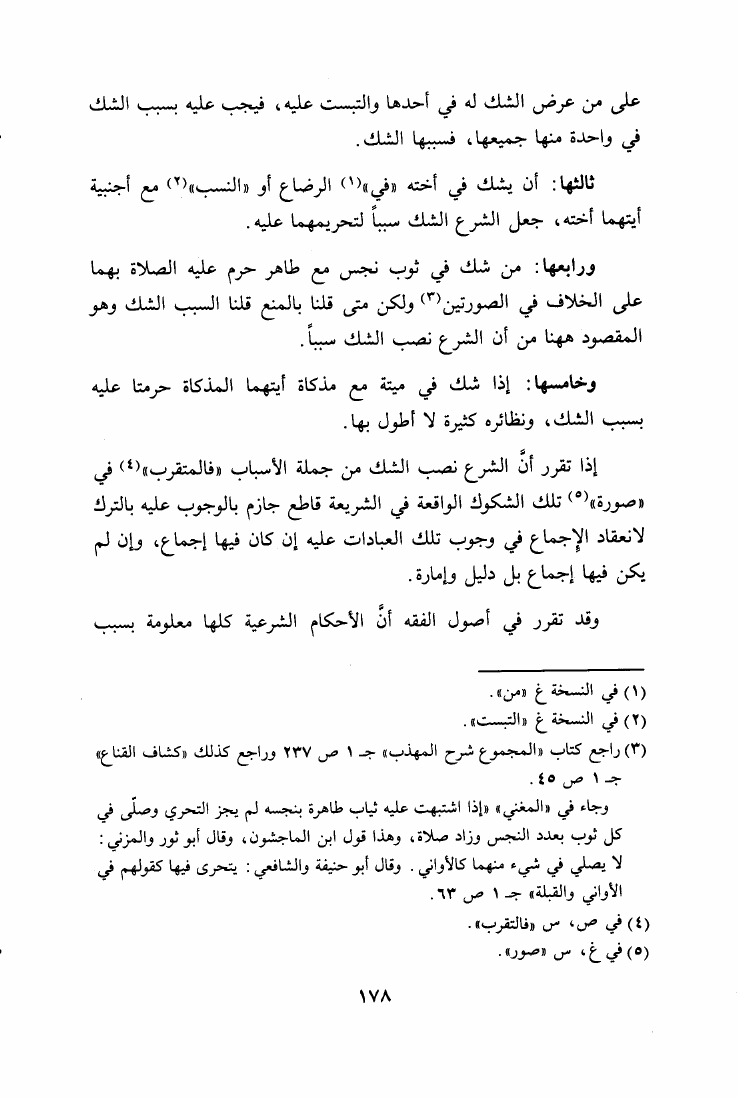 على من عرض الشك له في أحدها والتبست عليه، فيجب عليه بسبب الشك في واحدة منها جميعها، فسببها الشك.

ثالثها: أن يشك في أخته «في»$^{(١)}$ الرضاع أو «النسب»$^{(٢)}$ مع أجنبية أيتهما أخته، جعل الشرع الشك سبباً لتحريمهما عليه.

ورابعها: من شك في ثوب نجس مع طاهر حرم عليه الصلاة بهما على الخلاف في الصورتين$^{(٣)}$ ولكن متى قلنا بالمنع قلنا السبب الشك وهو المقصود ههنا من أن الشرع نصب الشك سبباً.

وخامسها: إذا شك في ميتة مع مذكاة أيتهما المذكاة حرمتا عليه بسبب الشك، ونظائره كثيرة لا أطول بها.

إذا تقرر أنَّ الشرع نصب الشك من جملة الأسباب «فالمتقرب»$^{(٤)}$ في «صورة»$^{(٥)}$ تلك الشكوك الواقعة في الشريعة قاطع جازم بالوجوب عليه بالترك لانعقاد الإجماع في وجوب تلك العبادات عليه إن كان فيها إجماع، وإن لم يكن فيها إجماع بل دليل وإمارة.

وقد تقرر في أصول الفقه أنَّ الأحكام الشرعية كلها معلومة بسبب

(١) في النسخة غ «من».
(٢) في النسخة غ «التبست».
(٣) راجع كتاب «المجموع شرح المهذب» جـ ١ ص ٢٣٧ وراجع كذلك «كشاف القناع» جـ ١ ص ٤٥.
وجاء في «المغني» «إذا اشتبهت عليه ثياب طاهرة بنجسه لم يجز التحري وصلّى في كل ثوب بعدد النجس وزاد صلاة، وهذا قول ابن الماجشون، وقال أبو ثور والمزني: لا يصلي في شيء منهما كالأواني. وقال أبو حنيفة والشافعي: يتحرى فيها كقولهم في الأواني والقبلة» جـ ١ ص ٦٣.
(٤) في ص، س «فالتقرب».
(٥) في غ، س «صور».

١٧٨